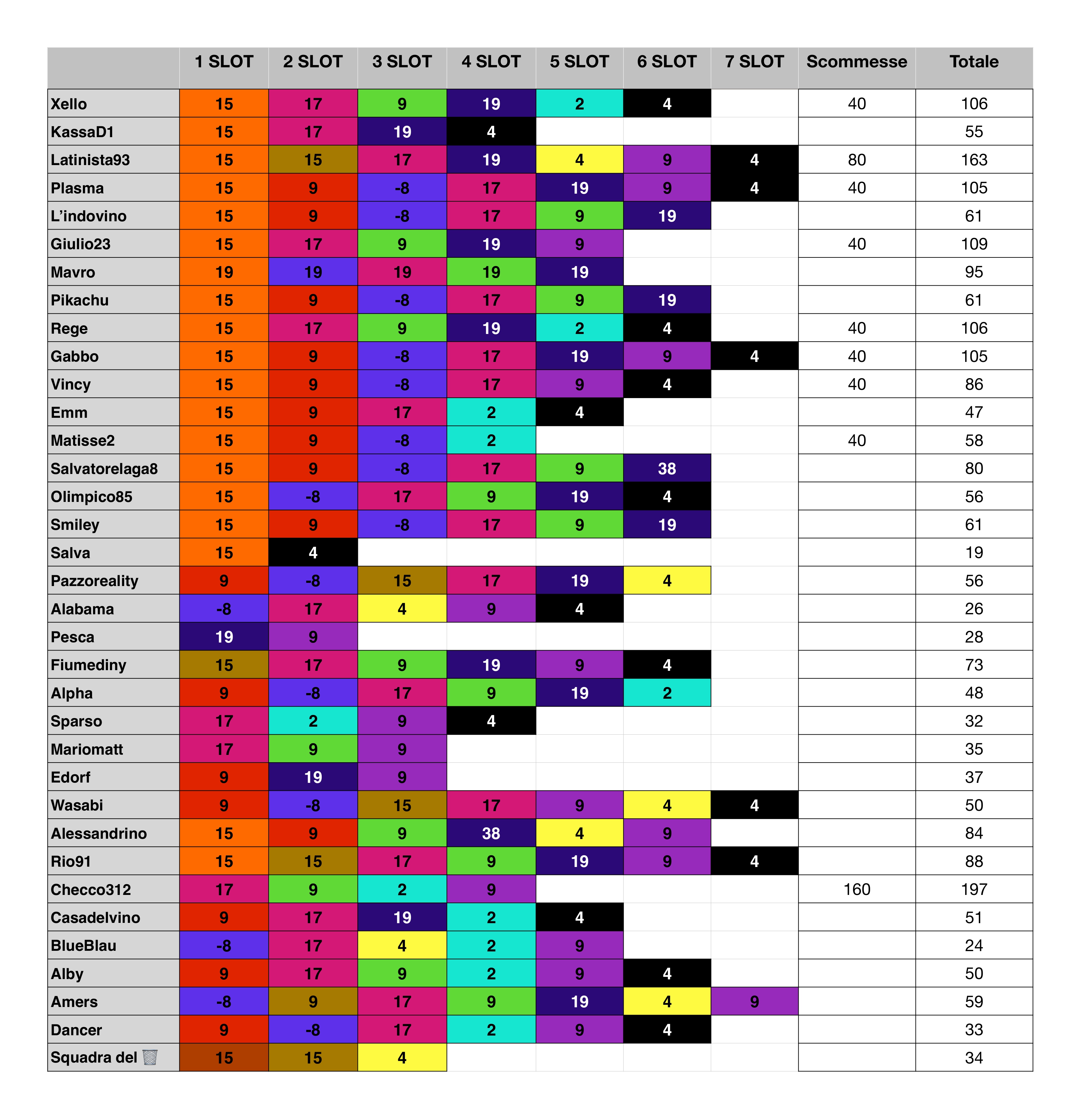 |  | 1 SLOT | 2 SLOT | 3 SLOT | 4 SLOT | 5 SLOT | 6 SLOT | 7 SLOT | Scommesse | Totale |
|---|---|---|---|---|---|---|---|---|---|
| Xello | 15 | 17 | 9 | 19 | 2 | 4 |  | 40 | 106 |
| KassaD1 | 15 | 17 | 19 | 4 |  |  |  |  | 55 |
| Latinista93 | 15 | 15 | 17 | 19 | 4 | 9 | 4 | 80 | 163 |
| Plasma | 15 | 9 | -8 | 17 | 19 | 9 | 4 | 40 | 105 |
| L'indovino | 15 | 9 | -8 | 17 | 9 | 19 |  |  | 61 |
| Giulio23 | 15 | 17 | 9 | 19 | 9 |  |  | 40 | 109 |
| Mavro | 19 | 19 | 19 | 19 | 19 |  |  |  | 95 |
| Pikachu | 15 | 9 | -8 | 17 | 9 | 19 |  |  | 61 |
| Rege | 15 | 17 | 9 | 19 | 2 | 4 |  | 40 | 106 |
| Gabbo | 15 | 9 | -8 | 17 | 19 | 9 | 4 | 40 | 105 |
| Vincy | 15 | 9 | -8 | 17 | 9 | 4 |  | 40 | 86 |
| Emm | 15 | 9 | 17 | 2 | 4 |  |  |  | 47 |
| Matisse2 | 15 | 9 | -8 | 2 |  |  |  | 40 | 58 |
| Salvatorelaga8 | 15 | 9 | -8 | 17 | 9 | 38 |  |  | 80 |
| Olimpico85 | 15 | -8 | 17 | 9 | 19 | 4 |  |  | 56 |
| Smiley | 15 | 9 | -8 | 17 | 9 | 19 |  |  | 61 |
| Salva | 15 | 4 |  |  |  |  |  |  | 19 |
| Pazzoreality | 9 | -8 | 15 | 17 | 19 | 4 |  |  | 56 |
| Alabama | -8 | 17 | 4 | 9 | 4 |  |  |  | 26 |
| Pesca | 19 | 9 |  |  |  |  |  |  | 28 |
| Fiumediny | 15 | 17 | 9 | 19 | 9 | 4 |  |  | 73 |
| Alpha | 9 | -8 | 17 | 9 | 19 | 2 |  |  | 48 |
| Sparso | 17 | 2 | 9 | 4 |  |  |  |  | 32 |
| Mariomatt | 17 | 9 | 9 |  |  |  |  |  | 35 |
| Edorf | 9 | 19 | 9 |  |  |  |  |  | 37 |
| Wasabi | 9 | -8 | 15 | 17 | 9 | 4 | 4 |  | 50 |
| Alessandrino | 15 | 9 | 9 | 38 | 4 | 9 |  |  | 84 |
| Rio91 | 15 | 15 | 17 | 9 | 19 | 9 | 4 |  | 88 |
| Checco312 | 17 | 9 | 2 | 9 |  |  |  | 160 | 197 |
| Casadelvino | 9 | 17 | 19 | 2 | 4 |  |  |  | 51 |
| BlueBlau | -8 | 17 | 4 | 2 | 9 |  |  |  | 24 |
| Alby | 9 | 17 | 9 | 2 | 9 | 4 |  |  | 50 |
| Amers | -8 | 9 | 17 | 9 | 19 | 4 | 9 |  | 59 |
| Dancer | 9 | -8 | 17 | 2 | 9 | 4 |  |  | 33 |
| Squadra del 🗑️ | 15 | 15 | 4 |  |  |  |  |  | 34 |